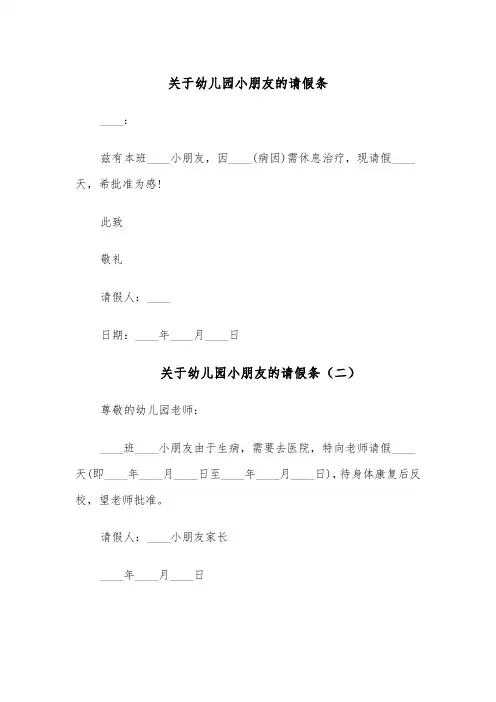 关于幼儿园小朋友的请假条

____：

兹有本班____小朋友，因____(病因)需休息治疗，现请假____天，希批准为感！

此致

敬礼

请假人：____

日期：____年____月____日

关于幼儿园小朋友的请假条（二）

尊敬的幼儿园老师：

____班____小朋友由于生病，需要去医院，特向老师请假____天(即____年____月____日至____年____月____日)，待身体康复后反校，望老师批准。

请假人：____小朋友家长

____年____月____日